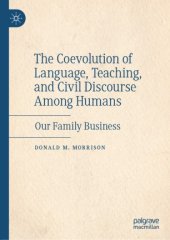 The Coevolution of Language, Teaching, and Civil Discourse Among Humans

Our Family Business

DONALD M. MORRISON

palgrave macmillan